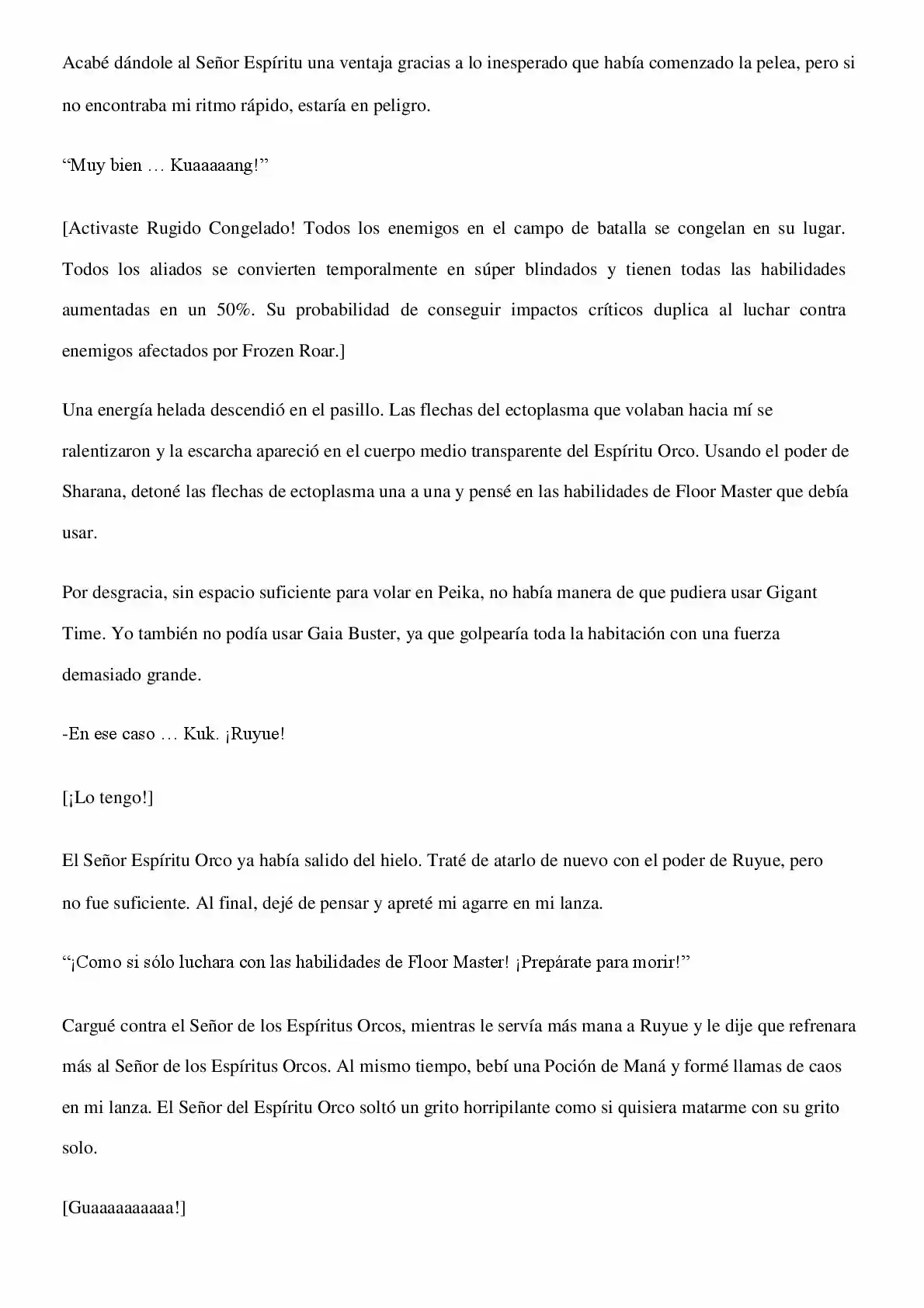 Acabé dándole al Señor Espíritu una ventaja gracias a lo inesperado que había comenzado la pelea, pero si no encontraba mi ritmo rápido, estaría en peligro.

“Muy bien … Kuaaaaang!”

[Activaste Rugido Congelado! Todos los enemigos en el campo de batalla se congelan en su lugar. Todos los aliados se convierten temporalmente en súper blindados y tienen todas las habilidades aumentadas en un 50%. Su probabilidad de conseguir impactos críticos duplica al luchar contra enemigos afectados por Frozen Roar.]

Una energía helada descendió en el pasillo. Las flechas del ectoplasma que volaban hacia mí se ralentizaron y la escarcha apareció en el cuerpo medio transparente del Espíritu Orco. Usando el poder de Sharana, detoné las flechas de ectoplasma una a una y pensé en las habilidades de Floor Master que debía usar.

Por desgracia, sin espacio suficiente para volar en Peika, no había manera de que pudiera usar Gigant Time. Yo también no podía usar Gaia Buster, ya que golpearía toda la habitación con una fuerza demasiado grande.

-En ese caso … Kuk. ¡Ruyue!

[¡Lo tengo!]

El Señor Espíritu Orco ya había salido del hielo. Traté de atarlo de nuevo con el poder de Ruyue, pero no fue suficiente. Al final, dejé de pensar y apreté mi agarre en mi lanza.

“¡Como si sólo luchara con las habilidades de Floor Master! ¡Prepárate para morir!”

Cargué contra el Señor de los Espíritus Orcos, mientras le servía más mana a Ruyue y le dije que refrenara más al Señor de los Espíritus Orcos. Al mismo tiempo, bebí una Poción de Maná y formé llamas de caos en mi lanza. El Señor del Espíritu Orco soltó un grito horripilante como si quisiera matarme con su grito solo.

[Guaaaaaaaaaa!]